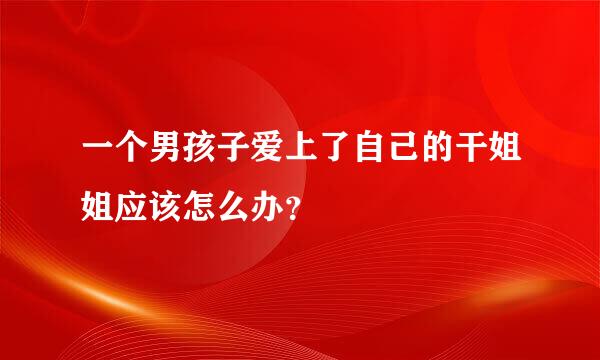 一个男孩子爱上了自己的干姐姐应该怎么办？